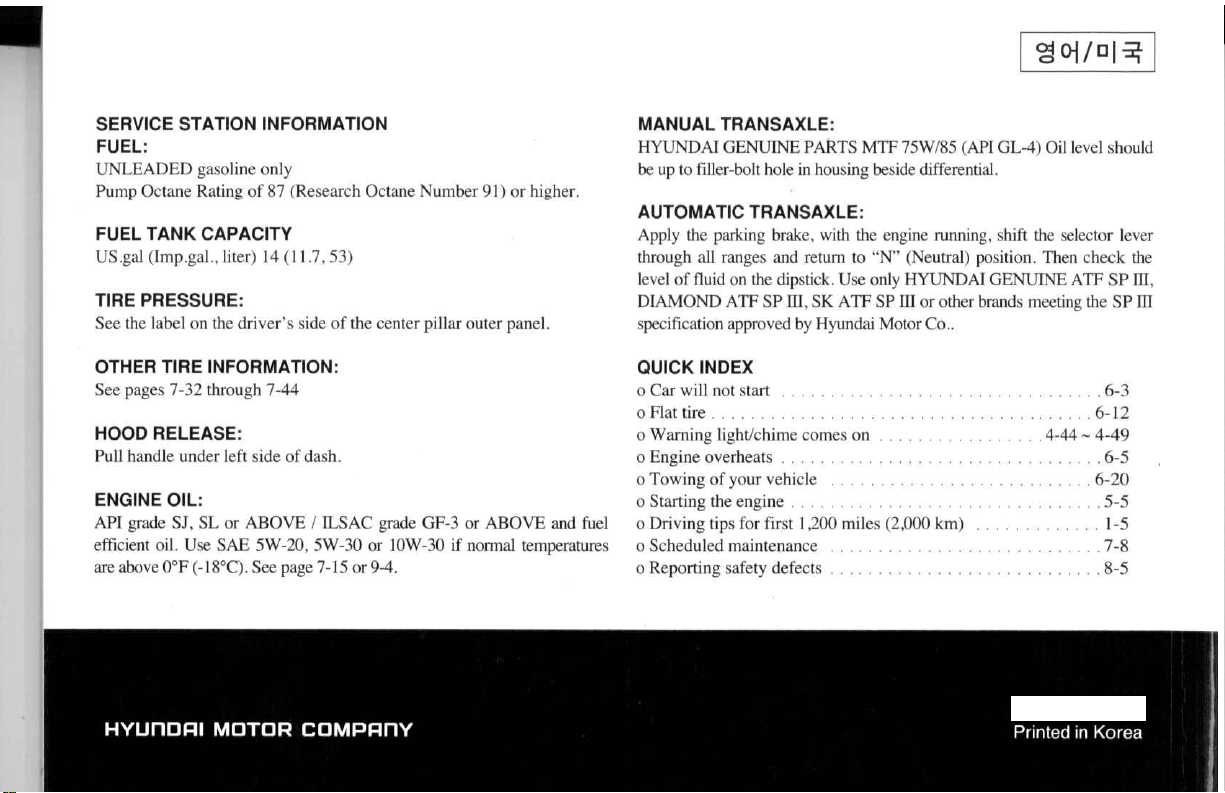 영어/미국

SERVICE STATION INFORMATION
FUEL:
UNLEADED gasoline only
Pump Octane Rating of 87 (Research Octane Number 91) or higher.

FUEL TANK CAPACITY
US.gal (Imp.gal., liter) 14 (11.7, 53)

TIRE PRESSURE:
See the label on the driver's side of the center pillar outer panel.

OTHER TIRE INFORMATION:
See pages 7-32 through 7-44

HOOD RELEASE:
Pull handle under left side of dash.

ENGINE OIL:
API grade SJ, SL or ABOVE / ILSAC grade GF-3 or ABOVE and fuel efficient oil. Use SAE 5W-20, 5W-30 or 10W-30 if normal temperatures are above 0°F (-18°C). See page 7-15 or 9-4.

MANUAL TRANSAXLE:
HYUNDAI GENUINE PARTS MTF 75W/85 (API GL-4) Oil level should be up to filler-bolt hole in housing beside differential.

AUTOMATIC TRANSAXLE:
Apply the parking brake, with the engine running, shift the selector lever through all ranges and return to "N" (Neutral) position. Then check the level of fluid on the dipstick. Use only HYUNDAI GENUINE ATF SP III, DIAMOND ATF SP III, SK ATF SP III or other brands meeting the SP III specification approved by Hyundai Motor Co..

QUICK INDEX
o Car will not start 6-3
o Flat tire 6-12
o Warning light/chime comes on 4-44 ~ 4-49
o Engine overheats 6-5
o Towing of your vehicle 6-20
o Starting the engine 5-5
o Driving tips for first 1,200 miles (2,000 km) 1-5
o Scheduled maintenance 7-8
o Reporting safety defects 8-5

HYUNDAI MOTOR COMPANY

Printed in Korea